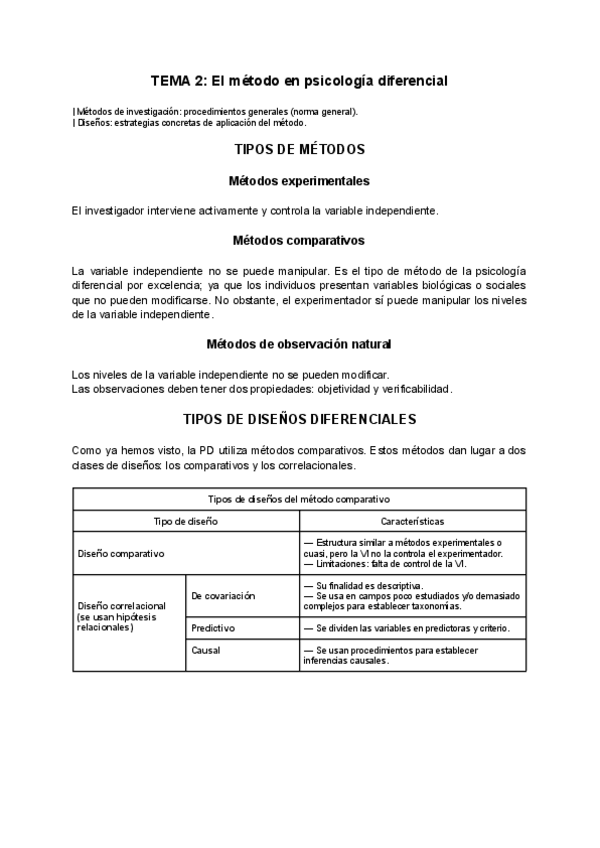 TEMA 2: El método en psicología diferencial

| Métodos de investigación: procedimientos generales (norma general).
| Diseños: estrategias concretas de aplicación del método.

TIPOS DE MÉTODOS

Métodos experimentales

El investigador interviene activamente y controla la variable independiente.

Métodos comparativos

La variable independiente no se puede manipular. Es el tipo de método de la psicología diferencial por excelencia; ya que los individuos presentan variables biológicas o sociales que no pueden modificarse. No obstante, el experimentador sí puede manipular los niveles de la variable independiente.

Métodos de observación natural

Los niveles de la variable independiente no se pueden modificar.
Las observaciones deben tener dos propiedades: objetividad y verificabilidad.

TIPOS DE DISEÑOS DIFERENCIALES

Como ya hemos visto, la PD utiliza métodos comparativos. Estos métodos dan lugar a dos clases de diseños: los comparativos y los correlacionales.

| Tipos de diseños del método comparativo | | |
|---|---|---|
| Tipo de diseño | | Características |
| Diseño comparativo | | — Estructura similar a métodos experimentales o cuasi, pero la VI no la controla el experimentador. — Limitaciones: falta de control de la VI. |
| Diseño correlacional (se usan hipótesis relacionales) | De covariación | — Su finalidad es descriptiva. — Se usa en campos poco estudiados y/o demasiado complejos para establecer taxonomías. |
| | Predictivo | — Se dividen las variables en predictoras y criterio. |
| | Causal | — Se usan procedimientos para establecer inferencias causales. |